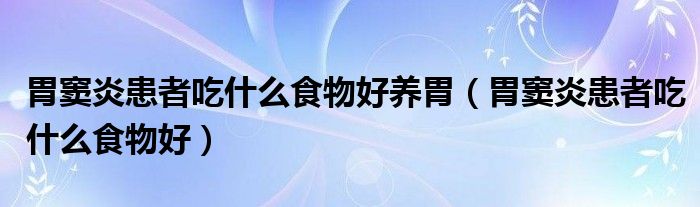 胃窦炎患者吃什么食物好养胃（胃窦炎患者吃什么食物好）